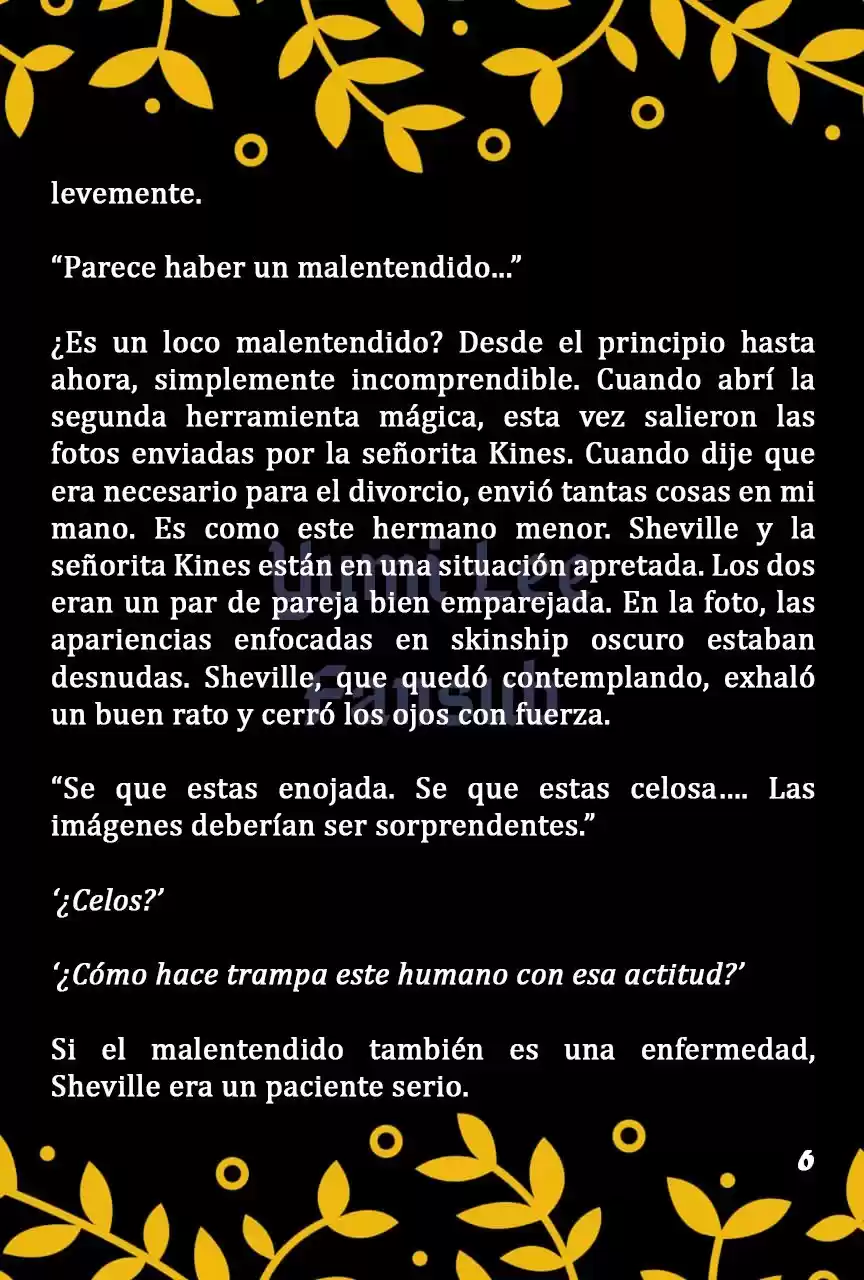 levemente.

“Parece haber un malentendido...”

¿Es un loco malentendido? Desde el principio hasta ahora, simplemente incomprendible. Cuando abrí la segunda herramienta mágica, esta vez salieron las fotos enviadas por la señorita Kines. Cuando dije que era necesario para el divorcio, envió tantas cosas en mi mano. Es como este hermano menor. Sheville y la señorita Kines están en una situación apretada. Los dos eran un par de pareja bien emparejada. En la foto, las apariencias enfocadas en skinship oscuro estaban desnudas. Sheville, que quedó contemplando, exhaló un buen rato y cerró los ojos con fuerza.

“Se que estas enojada. Se que estas celosa…. Las imágenes deberían ser sorprendentes.”

‘¿Celos?’

‘¿Cómo hace trampa este humano con esa actitud?’

Si el malentendido también es una enfermedad, Sheville era un paciente serio.

Yumi Lee Fansub

6